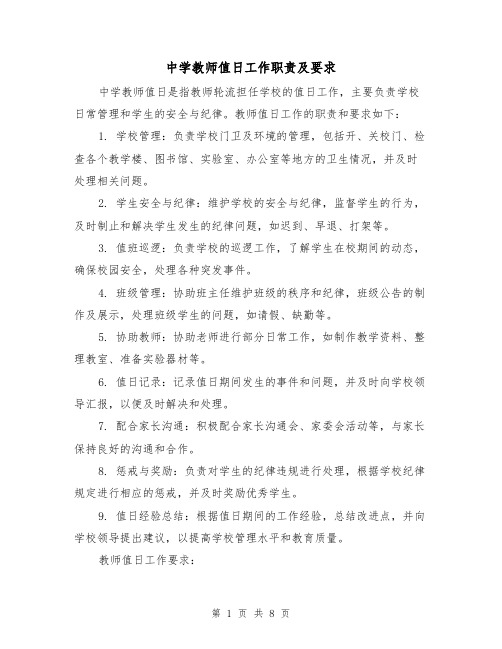 中学教师值日工作职责及要求

中学教师值日是指教师轮流担任学校的值日工作，主要负责学校日常管理和学生的安全与纪律。教师值日工作的职责和要求如下：

1. 学校管理：负责学校门卫及环境的管理，包括开、关校门、检查各个教学楼、图书馆、实验室、办公室等地方的卫生情况，并及时处理相关问题。

2. 学生安全与纪律：维护学校的安全与纪律，监督学生的行为，及时制止和解决学生发生的纪律问题，如迟到、早退、打架等。

3. 值班巡逻：负责学校的巡逻工作，了解学生在校期间的动态，确保校园安全，处理各种突发事件。

4. 班级管理：协助班主任维护班级的秩序和纪律，班级公告的制作及展示，处理班级学生的问题，如请假、缺勤等。

5. 协助教师：协助老师进行部分日常工作，如制作教学资料、整理教室、准备实验器材等。

6. 值日记录：记录值日期间发生的事件和问题，并及时向学校领导汇报，以便及时解决和处理。

7. 配合家长沟通：积极配合家长沟通会、家委会活动等，与家长保持良好的沟通和合作。

8. 惩戒与奖励：负责对学生的纪律违规进行处理，根据学校纪律规定进行相应的惩戒，并及时奖励优秀学生。

9. 值日经验总结：根据值日期间的工作经验，总结改进点，并向学校领导提出建议，以提高学校管理水平和教育质量。

教师值日工作要求：

第 1 页 共 8 页